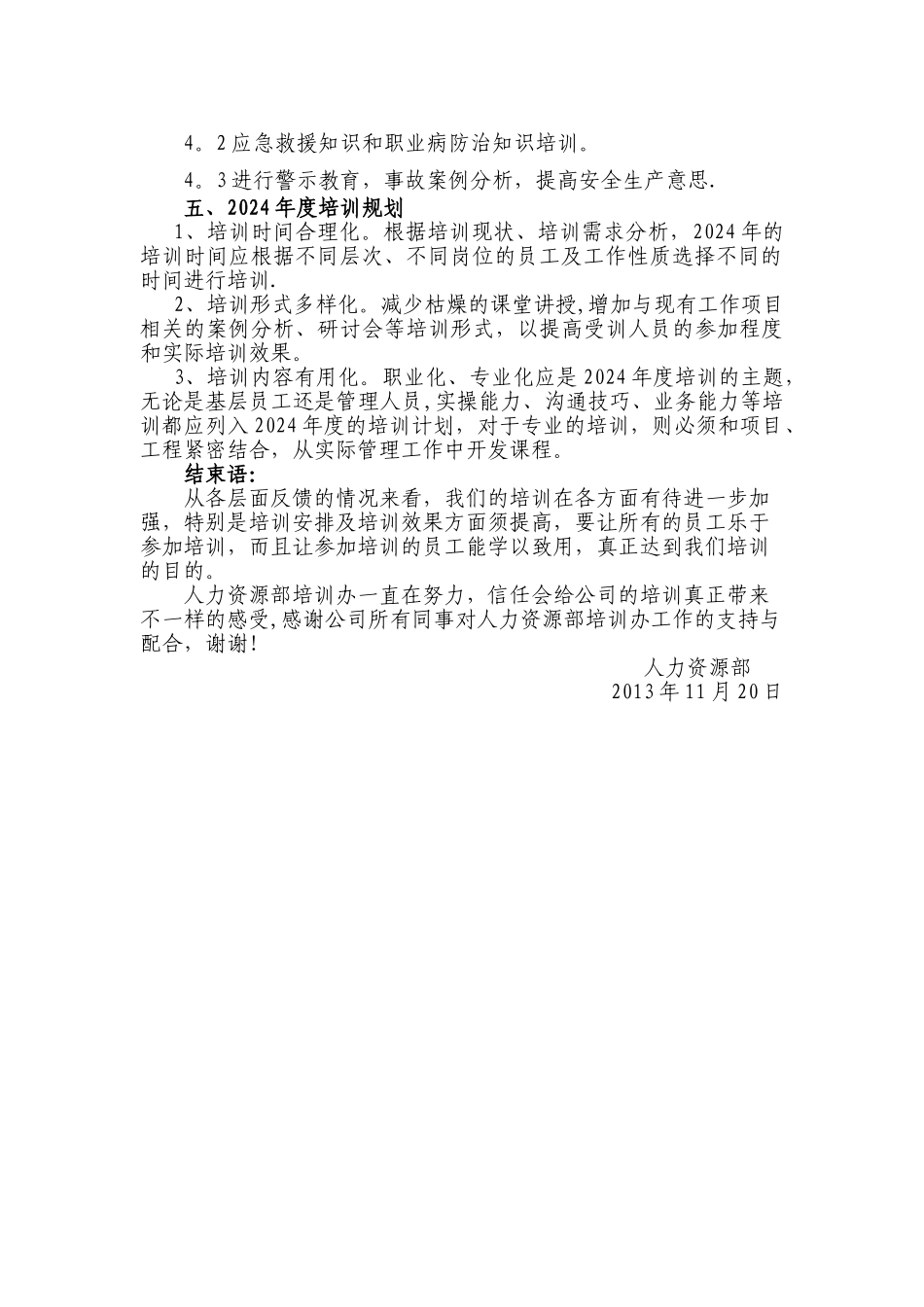 4。2应急救援知识和职业病防治知识培训。

4。3进行警示教育，事故案例分析，提高安全生产意思.

五、2024年度培训规划

1、培训时间合理化。根据培训现状、培训需求分析，2024年的培训时间应根据不同层次、不同岗位的员工及工作性质选择不同的时间进行培训.

2、培训形式多样化。减少枯燥的课堂讲授,增加与现有工作项目相关的案例分析、研讨会等培训形式，以提高受训人员的参加程度和实际培训效果。

3、培训内容有用化。职业化、专业化应是2024年度培训的主题，无论是基层员工还是管理人员,实操能力、沟通技巧、业务能力等培训都应列入2024年度的培训计划，对于专业的培训，则必须和项目、工程紧密结合，从实际管理工作中开发课程。

结束语:

从各层面反馈的情况来看，我们的培训在各方面有待进一步加强，特别是培训安排及培训效果方面须提高，要让所有的员工乐于参加培训，而且让参加培训的员工能学以致用，真正达到我们培训的目的。

人力资源部培训办一直在努力，信任会给公司的培训真正带来不一样的感受,感谢公司所有同事对人力资源部培训办工作的支持与配合，谢谢!

人力资源部
2013年11月20日